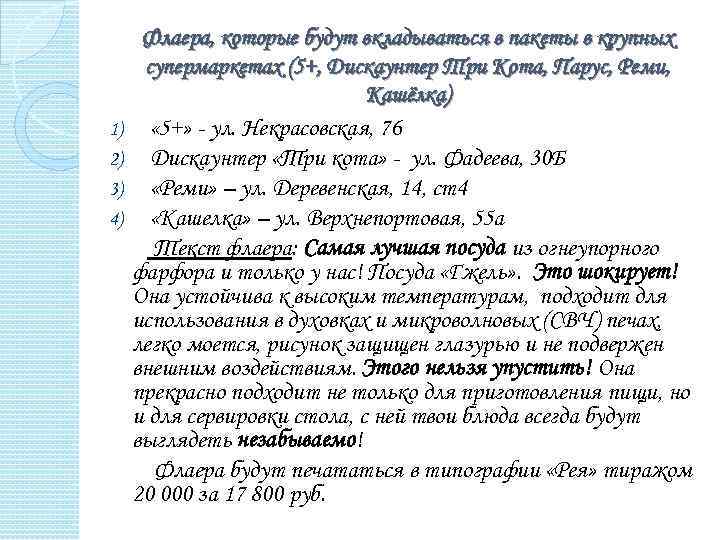 Флаера, которые будут вкладываться в пакеты в крупных супермаркетах (5+, Дискаунтер Три Кота, Парус, Реми, Кашёлка)

1) «5+» - ул. Некрасовская, 76
2) Дискаунтер «Три кота» - ул. Фадеева, 30Б
3) «Реми» – ул. Деревенская, 14, ст4
4) «Кашелка» – ул. Верхнепортовая, 55а

Текст флаера: Самая лучшая посуда из огнеупорного фарфора и только у нас! Посуда «Гжель». Это шокирует! Она устойчива к высоким температурам, подходит для использования в духовках и микроволновых (СВЧ) печах, легко моется, рисунок защищен глазурью и не подвержен внешним воздействиям. Этого нельзя упустить! Она прекрасно подходит не только для приготовления пищи, но и для сервировки стола, с ней твои блюда всегда будут выглядеть незабываемо!

Флаера будут печататься в типографии «Рея» тиражом 20 000 за 17 800 руб.